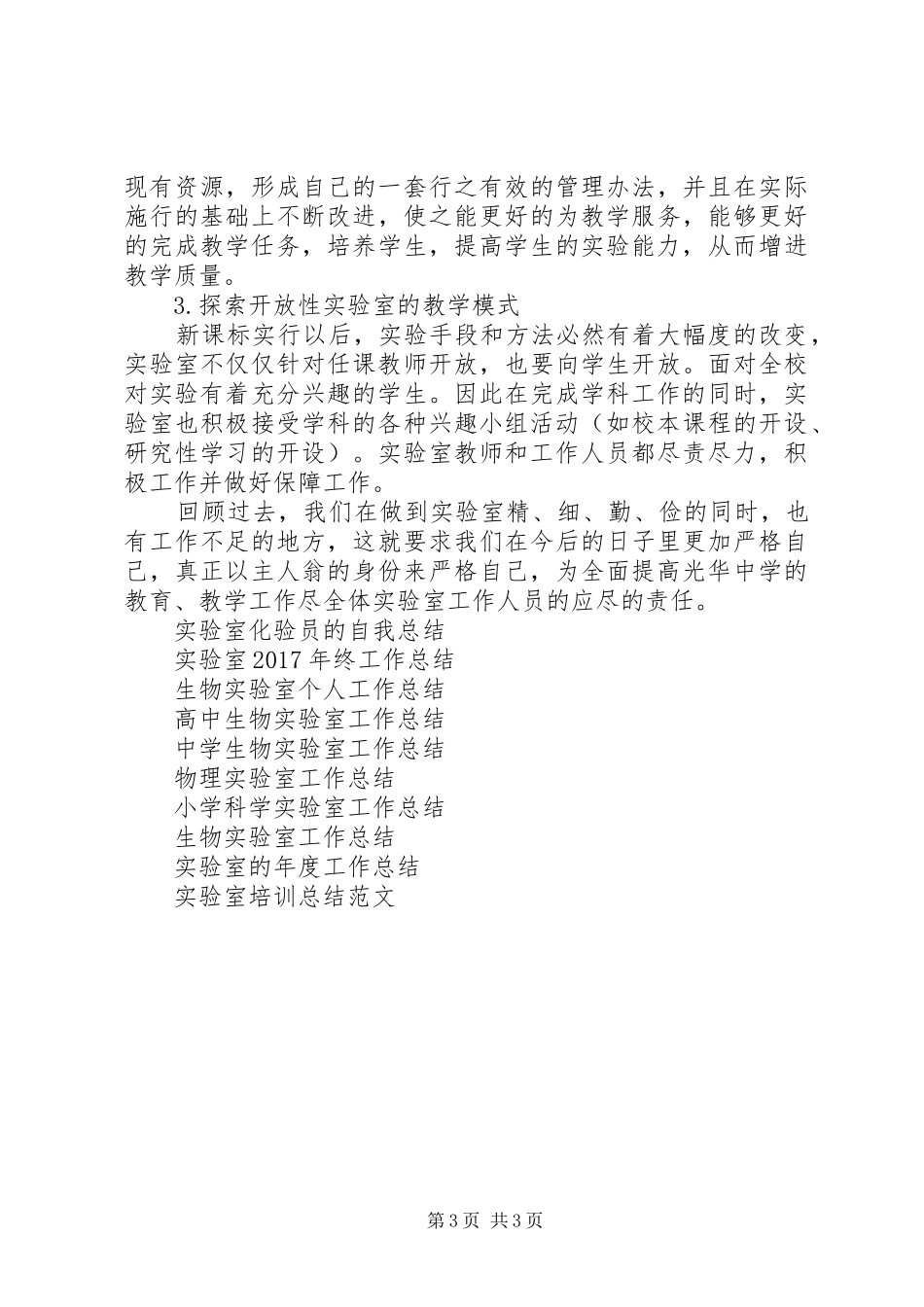 现有资源，形成自己的一套行之有效的管理办法，并且在实际施行的基础上不断改进，使之能更好的为教学服务，能够更好的完成教学任务，培养学生，提高学生的实验能力，从而增进教学质量。

3.探索开放性实验室的教学模式

新课标实行以后，实验手段和方法必然有着大幅度的改变，实验室不仅仅针对任课教师开放，也要向学生开放。面对全校对实验有着充分兴趣的学生。因此在完成学科工作的同时，实验室也积极接受学科的各种兴趣小组活动（如校本课程的开设、研究性学习的开设）。实验室教师和工作人员都尽责尽力，积极工作并做好保障工作。

回顾过去，我们在做到实验室精、细、勤、俭的同时，也有工作不足的地方，这就要求我们在今后的日子里更加严格自己，真正以主人翁的身份来严格自己，为全面提高光华中学的教育、教学工作尽全体实验室工作人员的应尽的责任。

实验室化验员的自我总结
实验室2017年终工作总结
生物实验室个人工作总结
高中生物实验室工作总结
中学生物实验室工作总结
物理实验室工作总结
小学科学实验室工作总结
生物实验室工作总结
实验室的年度工作总结
实验室培训总结范文

第3页 共3页